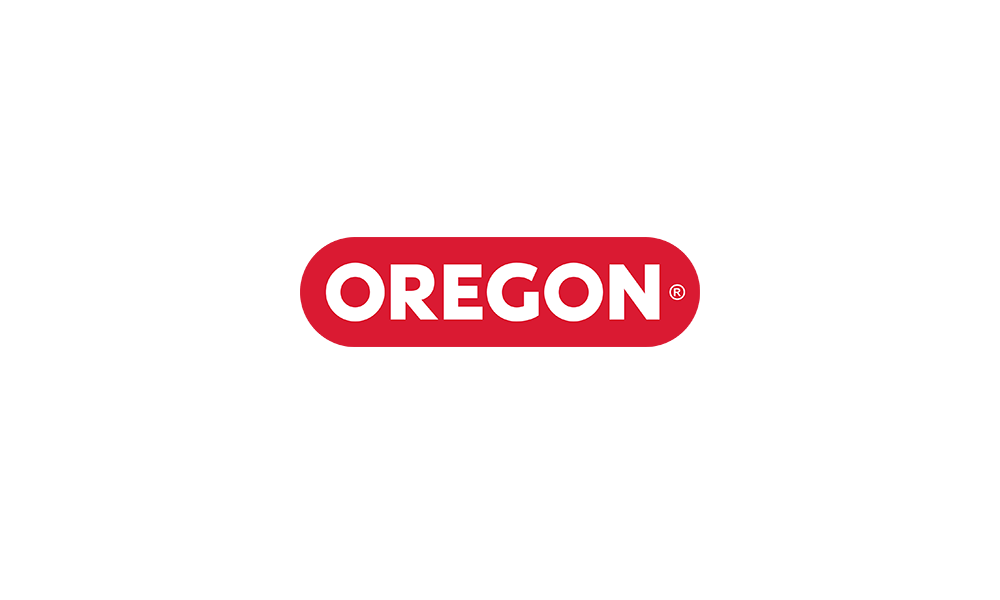 OREGON®